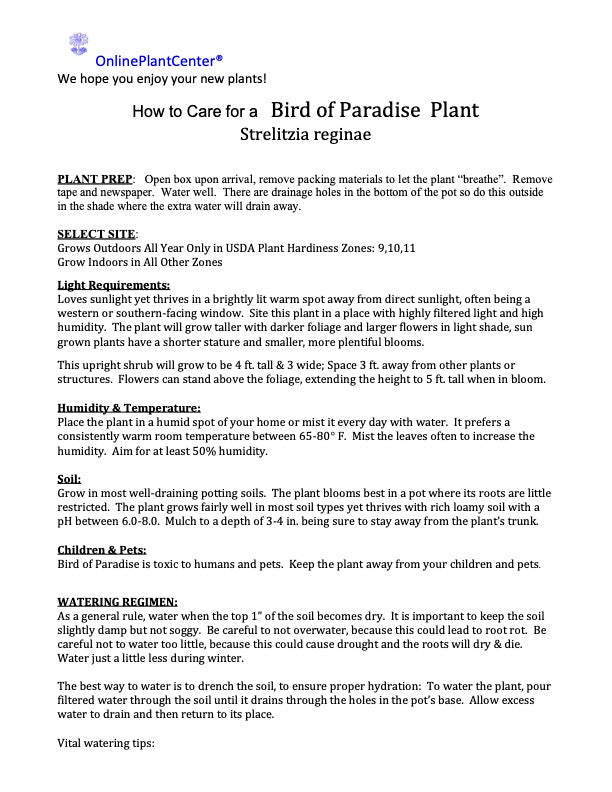 OnlinePlantCenter®
We hope you enjoy your new plants!

How to Care for a Bird of Paradise Plant
Strelitzia reginae

PLANT PREP: Open box upon arrival, remove packing materials to let the plant "breathe". Remove tape and newspaper. Water well. There are drainage holes in the bottom of the pot so do this outside in the shade where the extra water will drain away.

SELECT SITE:
Grows Outdoors All Year Only in USDA Plant Hardiness Zones: 9,10,11
Grow Indoors in All Other Zones

Light Requirements:
Loves sunlight yet thrives in a brightly lit warm spot away from direct sunlight, often being a western or southern-facing window. Site this plant in a place with highly filtered light and high humidity. The plant will grow taller with darker foliage and larger flowers in light shade, sun grown plants have a shorter stature and smaller, more plentiful blooms.

This upright shrub will grow to be 4 ft. tall & 3 wide; Space 3 ft. away from other plants or structures. Flowers can stand above the foliage, extending the height to 5 ft. tall when in bloom.

Humidity & Temperature:
Place the plant in a humid spot of your home or mist it every day with water. It prefers a consistently warm room temperature between 65-80° F. Mist the leaves often to increase the humidity. Aim for at least 50% humidity.

Soil:
Grow in most well-draining potting soils. The plant blooms best in a pot where its roots are little restricted. The plant grows fairly well in most soil types yet thrives with rich loamy soil with a pH between 6.0-8.0. Mulch to a depth of 3-4 in. being sure to stay away from the plant's trunk.

Children & Pets:
Bird of Paradise is toxic to humans and pets. Keep the plant away from your children and pets.

WATERING REGIMEN:
As a general rule, water when the top 1" of the soil becomes dry. It is important to keep the soil slightly damp but not soggy. Be careful to not overwater, because this could lead to root rot. Be careful not to water too little, because this could cause drought and the roots will dry & die. Water just a little less during winter.

The best way to water is to drench the soil, to ensure proper hydration: To water the plant, pour filtered water through the soil until it drains through the holes in the pot's base. Allow excess water to drain and then return to its place.

Vital watering tips: